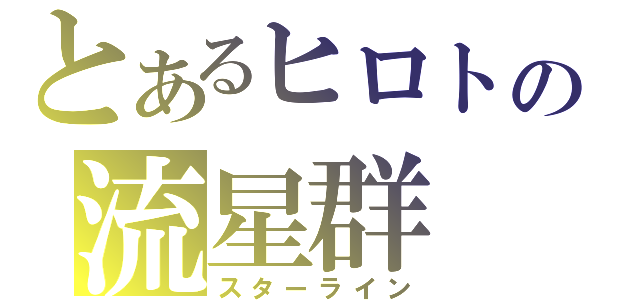 とあるヒロトの
流星群
スターライン